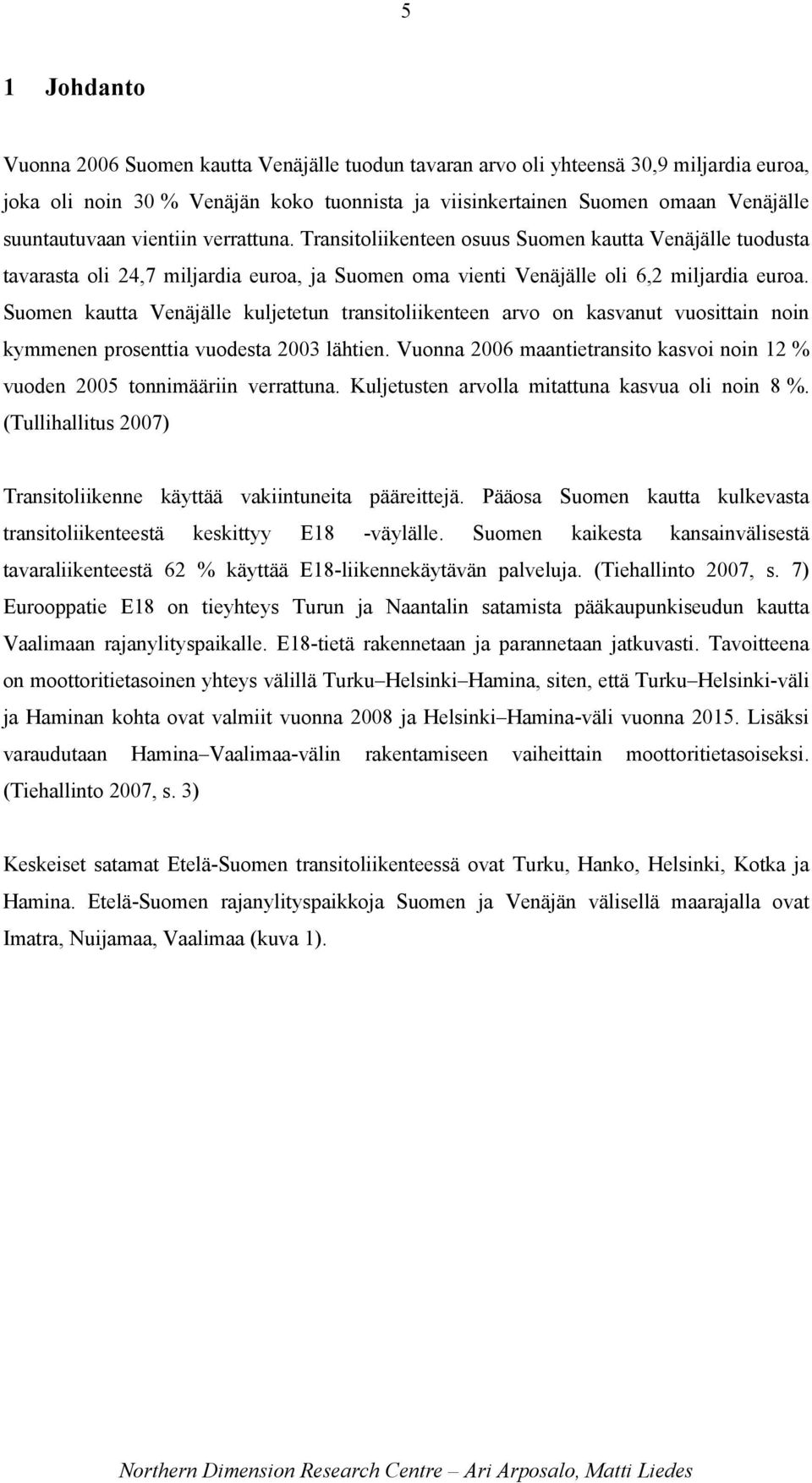 5

1 Johdanto

Vuonna 2006 Suomen kautta Venäjälle tuodun tavaran arvo oli yhteensä 30,9 miljardia euroa, joka oli noin 30 % Venäjän koko tuonnista ja viisinkertainen Suomen omaan Venäjälle suuntautuvaan vientiin verrattuna. Transitoliikenteen osuus Suomen kautta Venäjälle tuodusta tavarasta oli 24,7 miljardia euroa, ja Suomen oma vienti Venäjälle oli 6,2 miljardia euroa. Suomen kautta Venäjälle kuljetetun transitoliikenteen arvo on kasvanut vuosittain noin kymmenen prosenttia vuodesta 2003 lähtien. Vuonna 2006 maantietransito kasvoi noin 12 % vuoden 2005 tonnimääriin verrattuna. Kuljetusten arvolla mitattuna kasvua oli noin 8 %. (Tullihallitus 2007)

Transitoliikenne käyttää vakiintuneita pääreittejä. Pääosa Suomen kautta kulkevasta transitoliikenteestä keskittyy E18 -väylälle. Suomen kaikesta kansainvälisestä tavaraliikenteestä 62 % käyttää E18-liikennekäytävän palveluja. (Tiehallinto 2007, s. 7) Eurooppatie E18 on tieyhteys Turun ja Naantalin satamista pääkaupunkiseudun kautta Vaalimaan rajanylityspaikalle. E18-tietä rakennetaan ja parannetaan jatkuvasti. Tavoitteena on moottoritietasoinen yhteys välillä Turku–Helsinki–Hamina, siten, että Turku–Helsinki-väli ja Haminan kohta ovat valmiit vuonna 2008 ja Helsinki–Hamina-väli vuonna 2015. Lisäksi varaudutaan Hamina–Vaalimaa-välin rakentamiseen vaiheittain moottoritietasoiseksi. (Tiehallinto 2007, s. 3)

Keskeiset satamat Etelä-Suomen transitoliikenteessä ovat Turku, Hanko, Helsinki, Kotka ja Hamina. Etelä-Suomen rajanylityspaikkoja Suomen ja Venäjän välisellä maarajalla ovat Imatra, Nuijamaa, Vaalimaa (kuva 1).

Northern Dimension Research Centre – Ari Arposalo, Matti Liedes